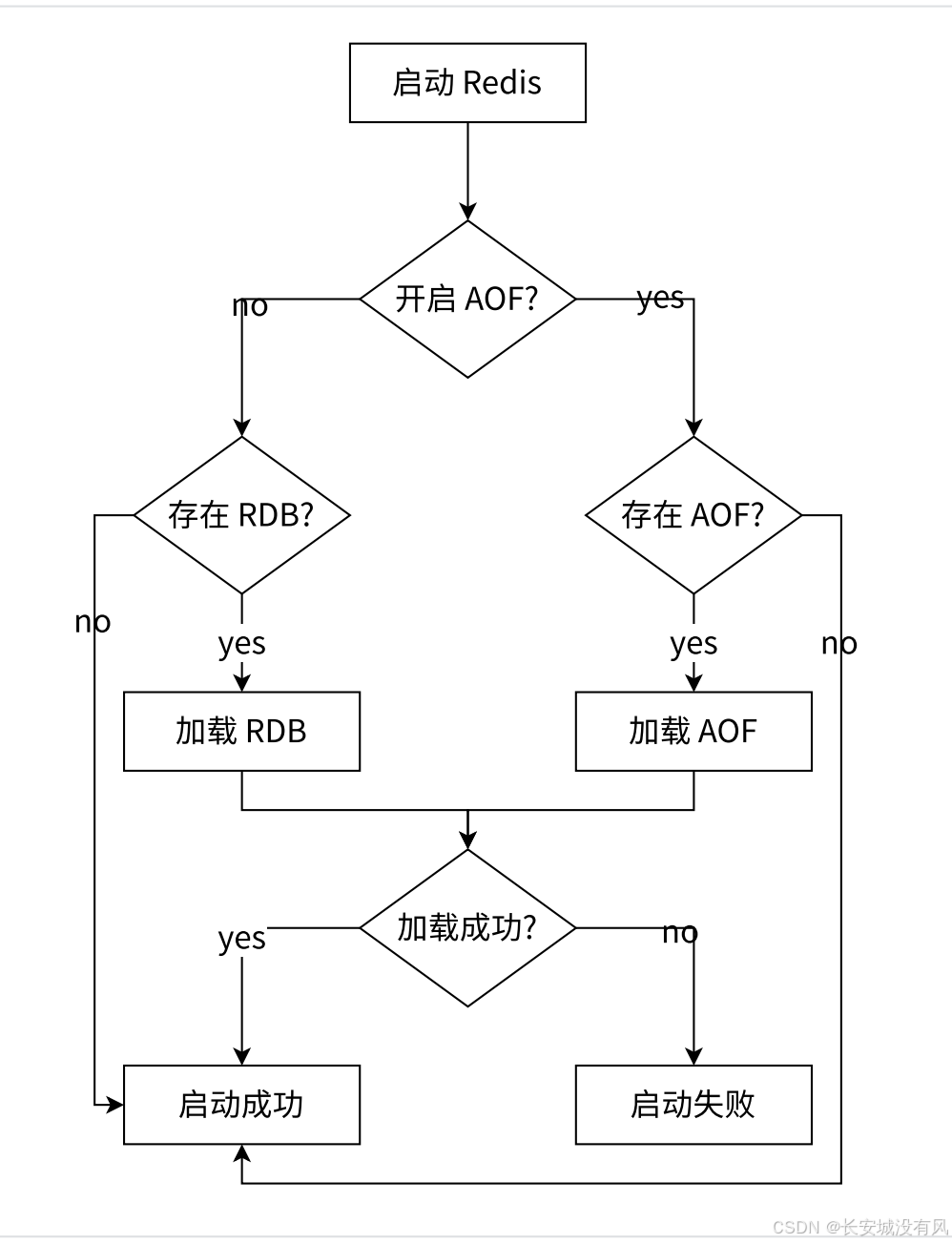 启动 Redis

开启 AOF?

no

yes

存在 RDB?

存在 AOF?

no

yes

yes

no

加载 RDB

加载 AOF

加载成功?

yes

no

启动成功

启动失败

CSDN @长安城没有风